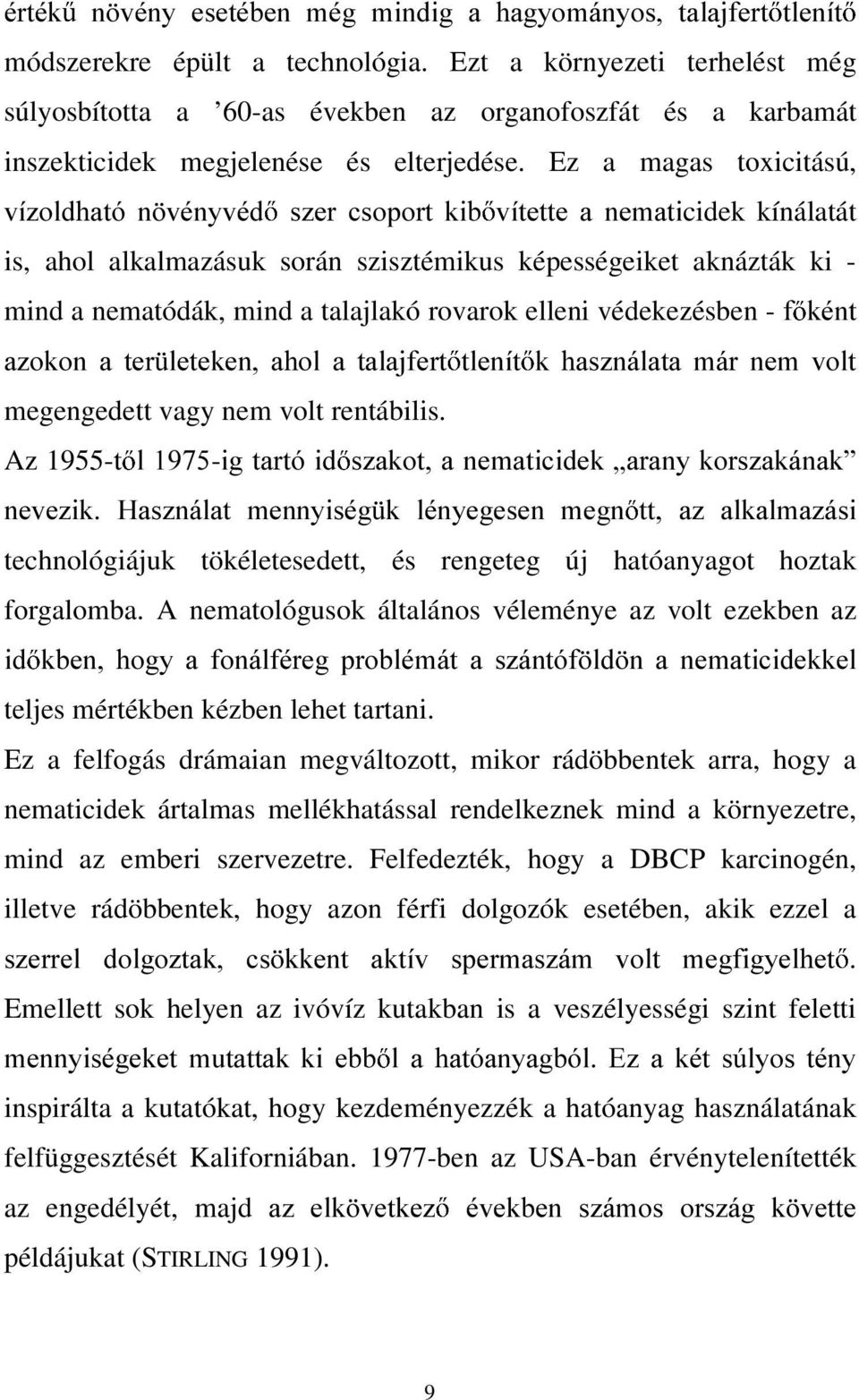 értékű növény esetében még mindig a hagyományos, talajfertőtlenítő módszerekre épült a technológia. Ezt a környezeti terhelést még súlyosbította a ’60-as években az organofoszfát és a karbamát inszekticidek megjelenése és elterjedése. Ez a magas toxicitású, vízoldható növényvédő szer csoport kibővítette a nematicidek kínálatát is, ahol alkalmazásuk során szisztémikus képességeiket aknázták ki - mind a nematódák, mind a talajlakó rovarok elleni védekezésben - főként azokon a területeken, ahol a talajfertőtlenítők használata már nem volt megengedett vagy nem volt rentábilis.

Az 1955-től 1975-ig tartó időszakot, a nematicidek „arany korszakának” nevezik. Használat mennyiségük lényegesen megnőtt, az alkalmazási technológiájuk tökéletesedett, és rengeteg új hatóanyagot hoztak forgalomba. A nematológusok általános véleménye az volt ezekben az időkben, hogy a fonálféreg problémát a szántóföldön a nematicidekkel teljes mértékben kézben lehet tartani.

Ez a felfogás drámaian megváltozott, mikor rádöbbentek arra, hogy a nematicidek ártalmas mellékhatással rendelkeznek mind a környezetre, mind az emberi szervezetre. Felfedezték, hogy a DBCP karcinogén, illetve rádöbbentek, hogy azon férfi dolgozók esetében, akik ezzel a szerrel dolgoztak, csökkent aktív spermaszám volt megfigyelhető. Emellett sok helyen az ivóvíz kutakban is a veszélyességi szint feletti mennyiségeket mutattak ki ebből a hatóanyagból. Ez a két súlyos tény inspirálta a kutatókat, hogy kezdeményezzék a hatóanyag használatának felfüggesztését Kaliforniában. 1977-ben az USA-ban érvénytelenítették az engedélyét, majd az elkövetkező években számos ország követte példájukat (STIRLING 1991).

9